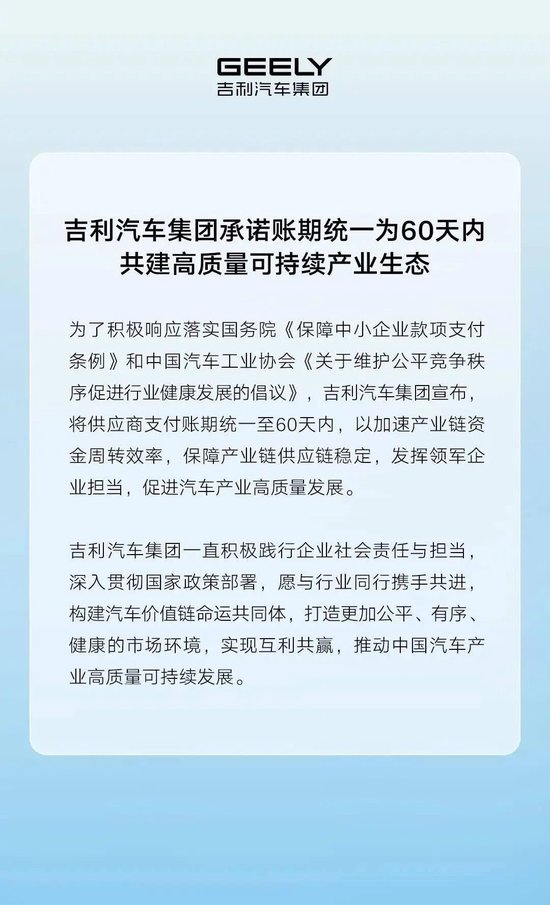 GEELY
吉利汽车集团

吉利汽车集团承诺账期统一为60天内
共建高质量可持续产业生态

为了积极响应落实国务院《保障中小企业款项支付条例》和中国汽车工业协会《关于维护公平竞争秩序促进行业健康发展的倡议》，吉利汽车集团宣布，将供应商支付账期统一至60天内，以加速产业链资金周转效率，保障产业链供应链稳定，发挥领军企业担当，促进汽车产业高质量发展。

吉利汽车集团一直积极践行企业社会责任与担当，深入贯彻国家政策部署，愿与行业同行携手共进，构建汽车价值链命运共同体，打造更加公平、有序、健康的市场环境，实现互利共赢，推动中国汽车产业高质量可持续发展。